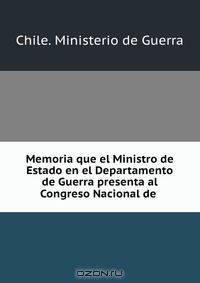 Chile. Ministerio de Guerra

Memoria que el Ministro de Estado en el Departamento de Guerra presenta al Congreso Nacional de

OZON.ru